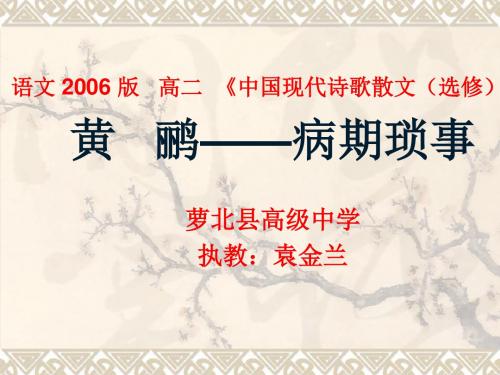 语文 2006 版 高二 《中国现代诗歌散文（选修）

黄 鹂——病期琐事

萝北县高级中学
执教：袁金兰